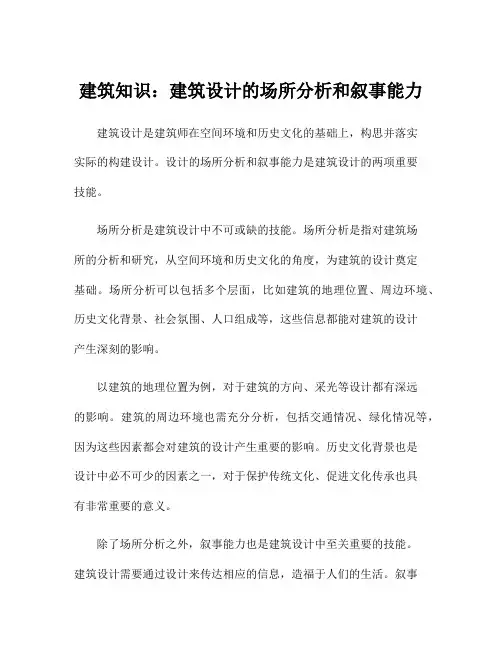 建筑知识：建筑设计的场所分析和叙事能力

建筑设计是建筑师在空间环境和历史文化的基础上，构思并落实实际的构建设计。设计的场所分析和叙事能力是建筑设计的两项重要技能。

场所分析是建筑设计中不可或缺的技能。场所分析是指对建筑场所的分析和研究，从空间环境和历史文化的角度，为建筑的设计奠定基础。场所分析可以包括多个层面，比如建筑的地理位置、周边环境、历史文化背景、社会氛围、人口组成等，这些信息都能对建筑的设计产生深刻的影响。

以建筑的地理位置为例，对于建筑的方向、采光等设计都有深远的影响。建筑的周边环境也需充分分析，包括交通情况、绿化情况等，因为这些因素都会对建筑的设计产生重要的影响。历史文化背景也是设计中必不可少的因素之一，对于保护传统文化、促进文化传承也具有非常重要的意义。

除了场所分析之外，叙事能力也是建筑设计中至关重要的技能。建筑设计需要通过设计来传达相应的信息，造福于人们的生活。叙事